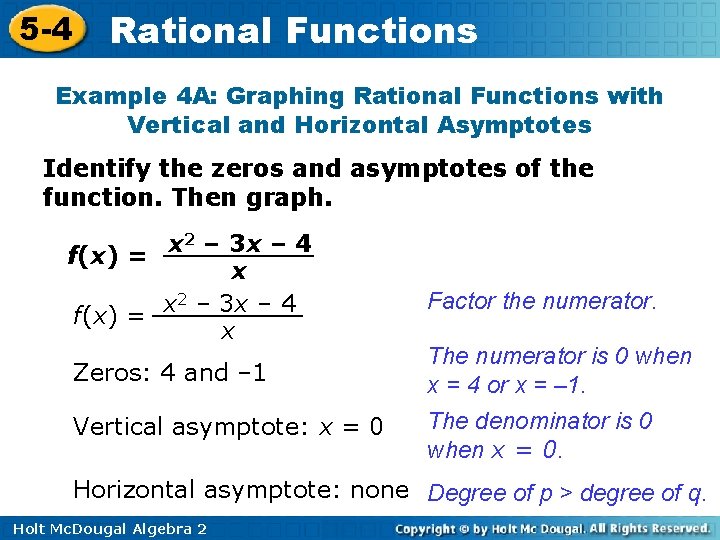 5-4 Rational Functions

Example 4A: Graphing Rational Functions with Vertical and Horizontal Asymptotes

Identify the zeros and asymptotes of the function. Then graph.

$f(x) = \frac{x^2 - 3x - 4}{x}$

$f(x) = \frac{x^2 - 3x - 4}{x}$

Factor the numerator.

Zeros: 4 and –1

The numerator is 0 when x = 4 or x = –1.

Vertical asymptote: x = 0

The denominator is 0 when x = 0.

Horizontal asymptote: none

Degree of p > degree of q.

Holt McDougal Algebra 2

Copyright © by Holt Mc Dougal. All Rights Reserved.